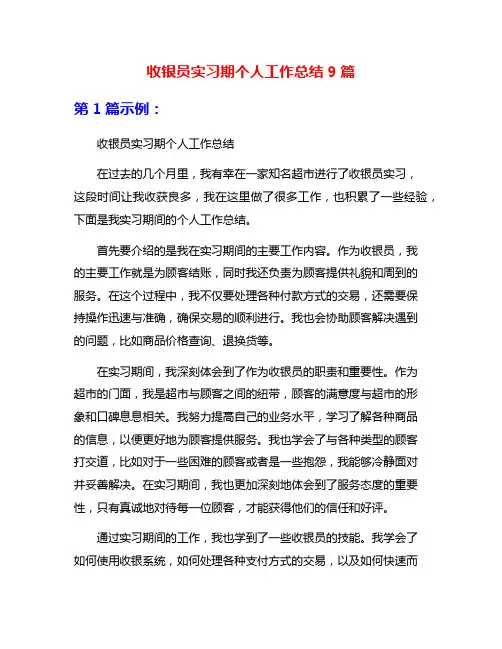 收银员实习期个人工作总结 9 篇

第 1 篇示例：

收银员实习期个人工作总结

在过去的几个月里，我有幸在一家知名超市进行了收银员实习，这段时间让我收获良多，我在这里做了很多工作，也积累了一些经验，下面是我实习期间的个人工作总结。

首先要介绍的是我在实习期间的主要工作内容。作为收银员，我的主要工作就是为顾客结账，同时我还负责为顾客提供礼貌和周到的服务。在这个过程中，我不仅要处理各种付款方式的交易，还需要保持操作迅速与准确，确保交易的顺利进行。我也会协助顾客解决遇到的问题，比如商品价格查询、退换货等。

在实习期间，我深刻体会到了作为收银员的职责和重要性。作为超市的门面，我是超市与顾客之间的纽带，顾客的满意度与超市的形象和口碑息息相关。我努力提高自己的业务水平，学习了解各种商品的信息，以便更好地为顾客提供服务。我也学会了与各种类型的顾客打交道，比如对于一些困难的顾客或者是一些抱怨，我能够冷静面对并妥善解决。在实习期间，我也更加深刻地体会到了服务态度的重要性，只有真诚地对待每一位顾客，才能获得他们的信任和好评。

通过实习期间的工作，我也学到了一些收银员的技能。我学会了如何使用收银系统，如何处理各种支付方式的交易，以及如何快速而